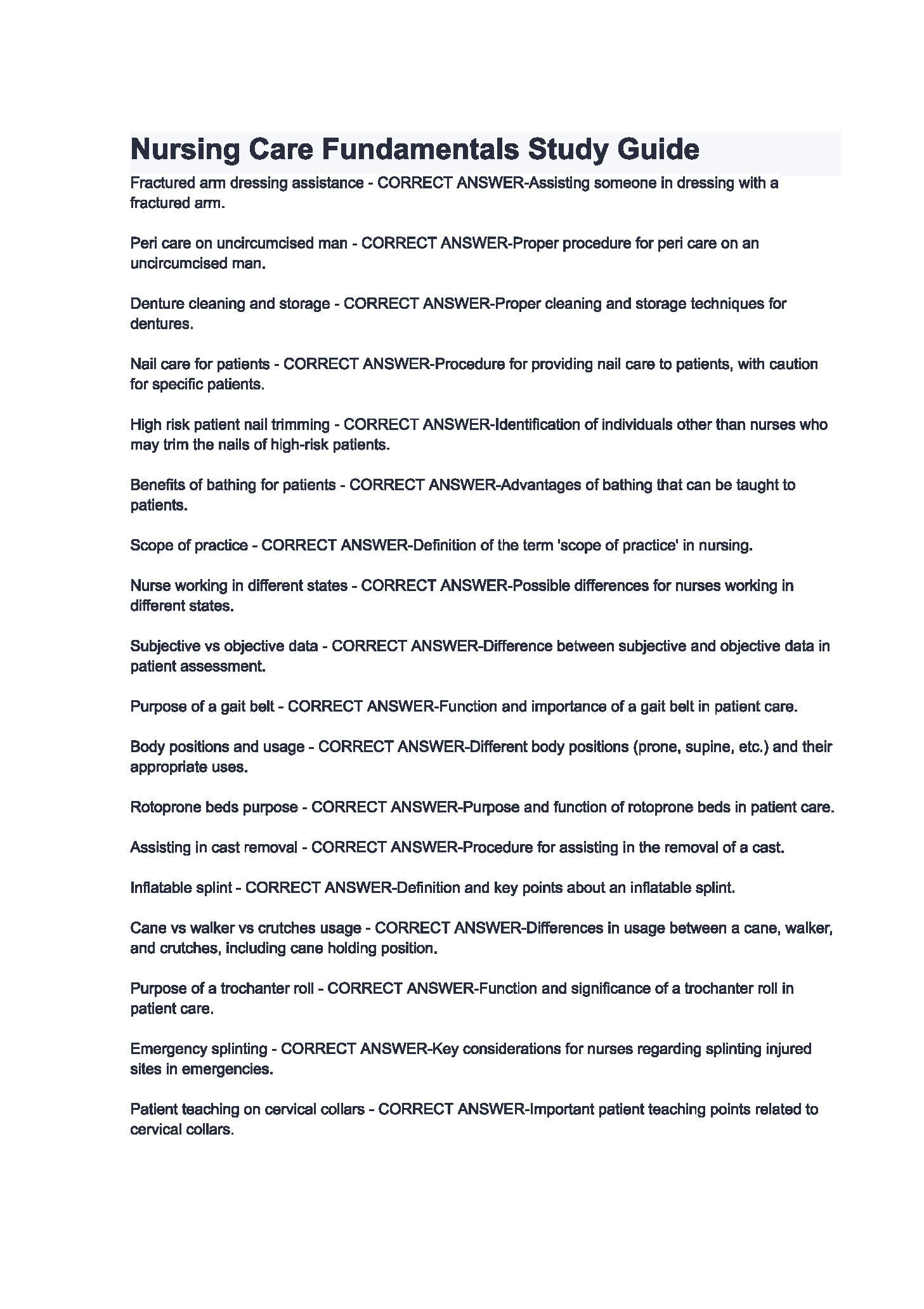 Nursing Care Fundamentals Study Guide

Fractured arm dressing assistance - CORRECT ANSWER-Assisting someone in dressing with a fractured arm.

Peri care on uncircumcised man - CORRECT ANSWER-Proper procedure for peri care on an uncircumcised man.

Denture cleaning and storage - CORRECT ANSWER-Proper cleaning and storage techniques for dentures.

Nail care for patients - CORRECT ANSWER-Procedure for providing nail care to patients, with caution for specific patients.

High risk patient nail trimming - CORRECT ANSWER-Identification of individuals other than nurses who may trim the nails of high-risk patients.

Benefits of bathing for patients - CORRECT ANSWER-Advantages of bathing that can be taught to patients.

Scope of practice - CORRECT ANSWER-Definition of the term 'scope of practice' in nursing.

Nurse working in different states - CORRECT ANSWER-Possible differences for nurses working in different states.

Subjective vs objective data - CORRECT ANSWER-Difference between subjective and objective data in patient assessment.

Purpose of a gait belt - CORRECT ANSWER-Function and importance of a gait belt in patient care.

Body positions and usage - CORRECT ANSWER-Different body positions (prone, supine, etc.) and their appropriate uses.

Rotoprone beds purpose - CORRECT ANSWER-Purpose and function of rotoprone beds in patient care.

Assisting in cast removal - CORRECT ANSWER-Procedure for assisting in the removal of a cast.

Inflatable splint - CORRECT ANSWER-Definition and key points about an inflatable splint.

Cane vs walker vs crutches usage - CORRECT ANSWER-Differences in usage between a cane, walker, and crutches, including cane holding position.

Purpose of a trochanter roll - CORRECT ANSWER-Function and significance of a trochanter roll in patient care.

Emergency splinting - CORRECT ANSWER-Key considerations for nurses regarding splinting injured sites in emergencies.

Patient teaching on cervical collars - CORRECT ANSWER-Important patient teaching points related to cervical collars.